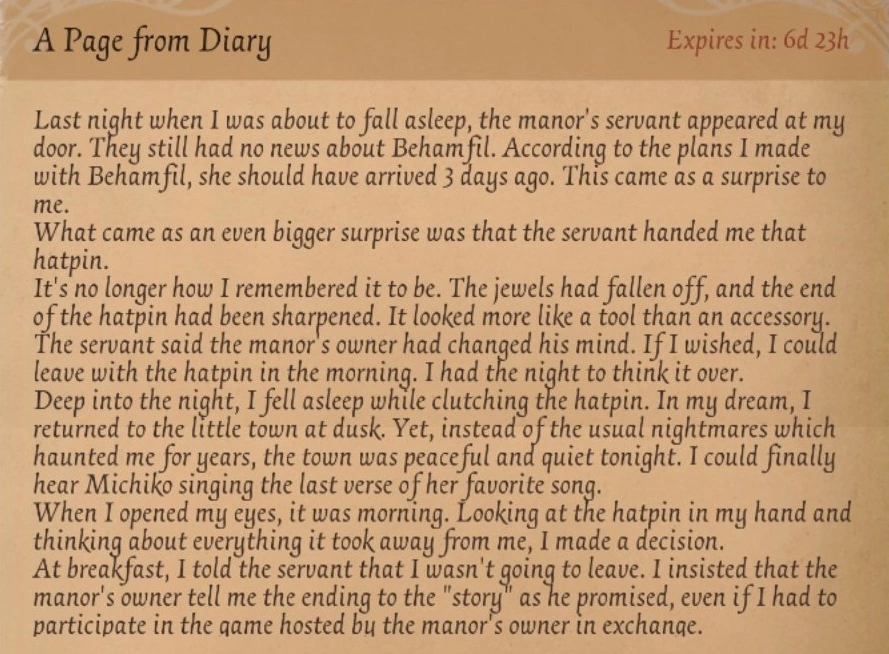 A Page from Diary

Expires in: 6d 23h

Last night when I was about to fall asleep, the manor's servant appeared at my door. They still had no news about Behamfil. According to the plans I made with Behamfil, she should have arrived 3 days ago. This came as a surprise to me.
What came as an even bigger surprise was that the servant handed me that hatpin.
It's no longer how I remembered it to be. The jewels had fallen off, and the end of the hatpin had been sharpened. It looked more like a tool than an accessory.
The servant said the manor's owner had changed his mind. If I wished, I could leave with the hatpin in the morning. I had the night to think it over.
Deep into the night, I fell asleep while clutching the hatpin. In my dream, I returned to the little town at dusk. Yet, instead of the usual nightmares which haunted me for years, the town was peaceful and quiet tonight. I could finally hear Michiko singing the last verse of her favorite song.
When I opened my eyes, it was morning. Looking at the hatpin in my hand and thinking about everything it took away from me, I made a decision.
At breakfast, I told the servant that I wasn't going to leave. I insisted that the manor's owner tell me the ending to the "story" as he promised, even if I had to participate in the game hosted by the manor's owner in exchange.